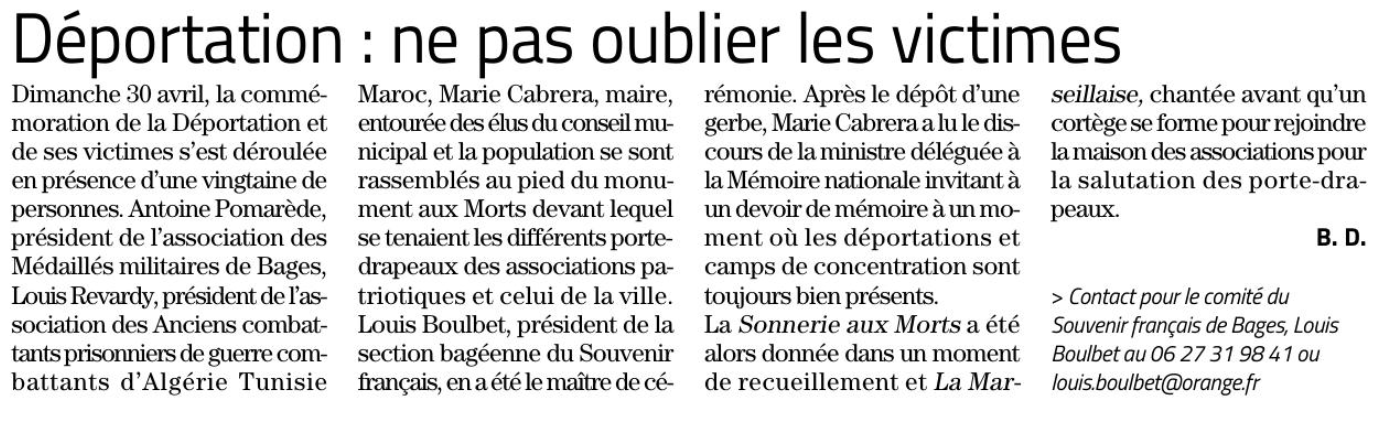 Déportation : ne pas oublier les victimes

Dimanche 30 avril, la commémoration de la Déportation et de ses victimes s'est déroulée en présence d'une vingtaine de personnes. Antoine Pomarède, président de l'association des Médaillés militaires de Bages, Louis Revardy, président de l'association des Anciens combattants prisonniers de guerre combattants d'Algérie Tunisie Maroc, Marie Cabrera, maire, entourée des élus du conseil municipal et la population se sont rassemblés au pied du monument aux Morts devant lequel se tenaient les différents porte-drapeaux des associations patriotiques et celui de la ville. Louis Boulbet, président de la section bagéenne du Souvenir français, en a été le maître de cérémonie. Après le dépôt d'une gerbe, Marie Cabrera a lu le discours de la ministre déléguée à la Mémoire nationale invitant à un devoir de mémoire à un moment où les déportations et camps de concentration sont toujours bien présents.

La Sonnerie aux Morts a été alors donnée dans un moment de recueillement et La Marseillaise, chantée avant qu'un cortège se forme pour rejoindre la maison des associations pour la salutation des porte-drapeaux.

B. D.

> Contact pour le comité du Souvenir français de Bages, Louis Boulbet au 06 27 31 98 41 ou louis.boulbet@orange.fr